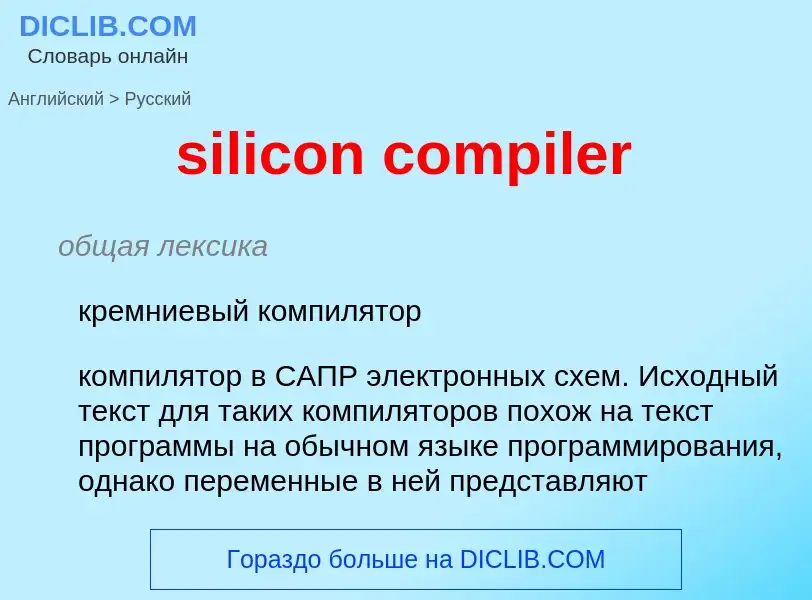 DICLIB.COM
Словарь онлайн

Английский > Русский

silicon compiler

общая лексика

кремниевый компилятор

компилятор в САПР электронных схем. Исходный текст для таких компиляторов похож на текст программы на обычном языке программирования, однако переменные в ней представляют

Гораздо больше на DICLIB.COM